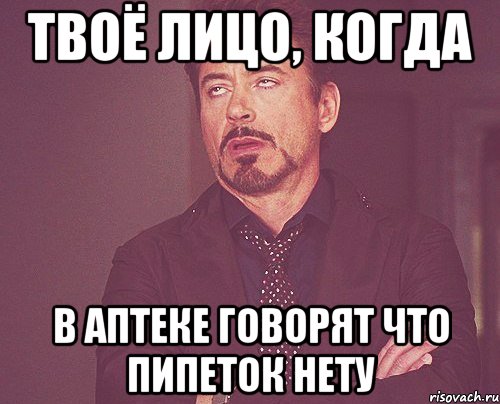 ТВОЁ ЛИЦО, КОГДА

В АПТЕКЕ ГОВОРЯТ ЧТО ПИПЕТОК НЕТУ

risovach.ru